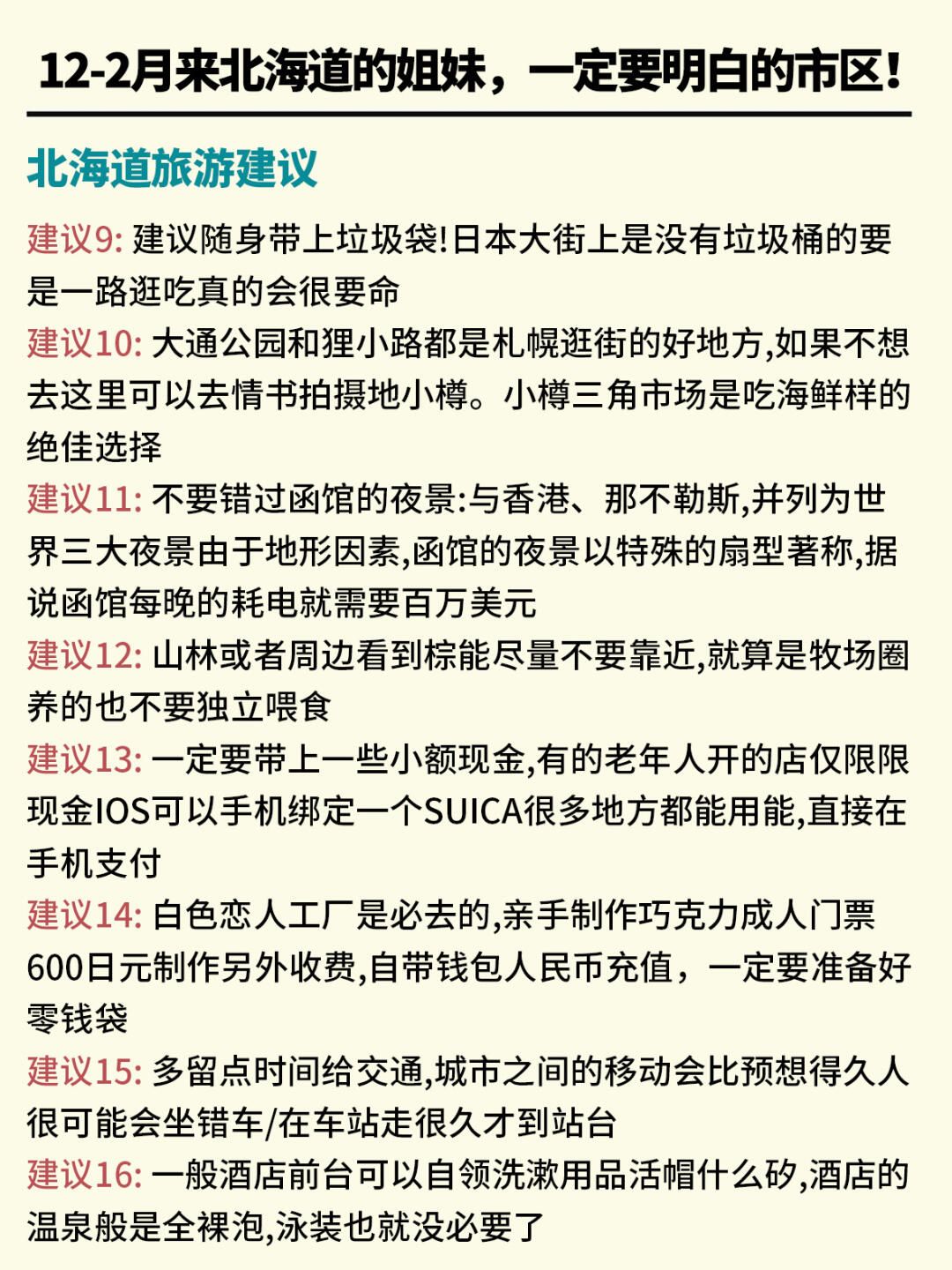 12-2月来北海道的姐妹，一定要明白的市区!

北海道旅游建议

建议9: 建议随身带上垃圾袋!日本大街上是没有垃圾桶的要是一路逛吃真的会很要命

建议10: 大通公园和狸小路都是札幌逛街的好地方,如果不想去这里可以去情书拍摄地小樽。小樽三角市场是吃海鲜样的绝佳选择

建议11: 不要错过函馆的夜景:与香港、那不勒斯,并列为世界三大夜景由于地形因素,函馆的夜景以特殊的扇型著称,据说函馆每晚的耗电就需要百万美元

建议12: 山林或者周边看到棕能尽量不要靠近,就算是牧场圈养的也不要独立喂食

建议13: 一定要带上一些小额现金,有的老年人开的店仅限限现金IOS可以手机绑定一个SUICA很多地方都能用能,直接在手机支付

建议14: 白色恋人工厂是必去的,亲手制作巧克力成人门票600日元制作另外收费,自带钱包人民币充值，一定要准备好零钱袋

建议15: 多留点时间给交通,城市之间的移动会比预想得久人很可能会坐错车/在车站走很久才到站台

建议16: 一般酒店前台可以自领洗漱用品活帽什么矽,酒店的温泉般是全裸泡,泳装也就没必要了